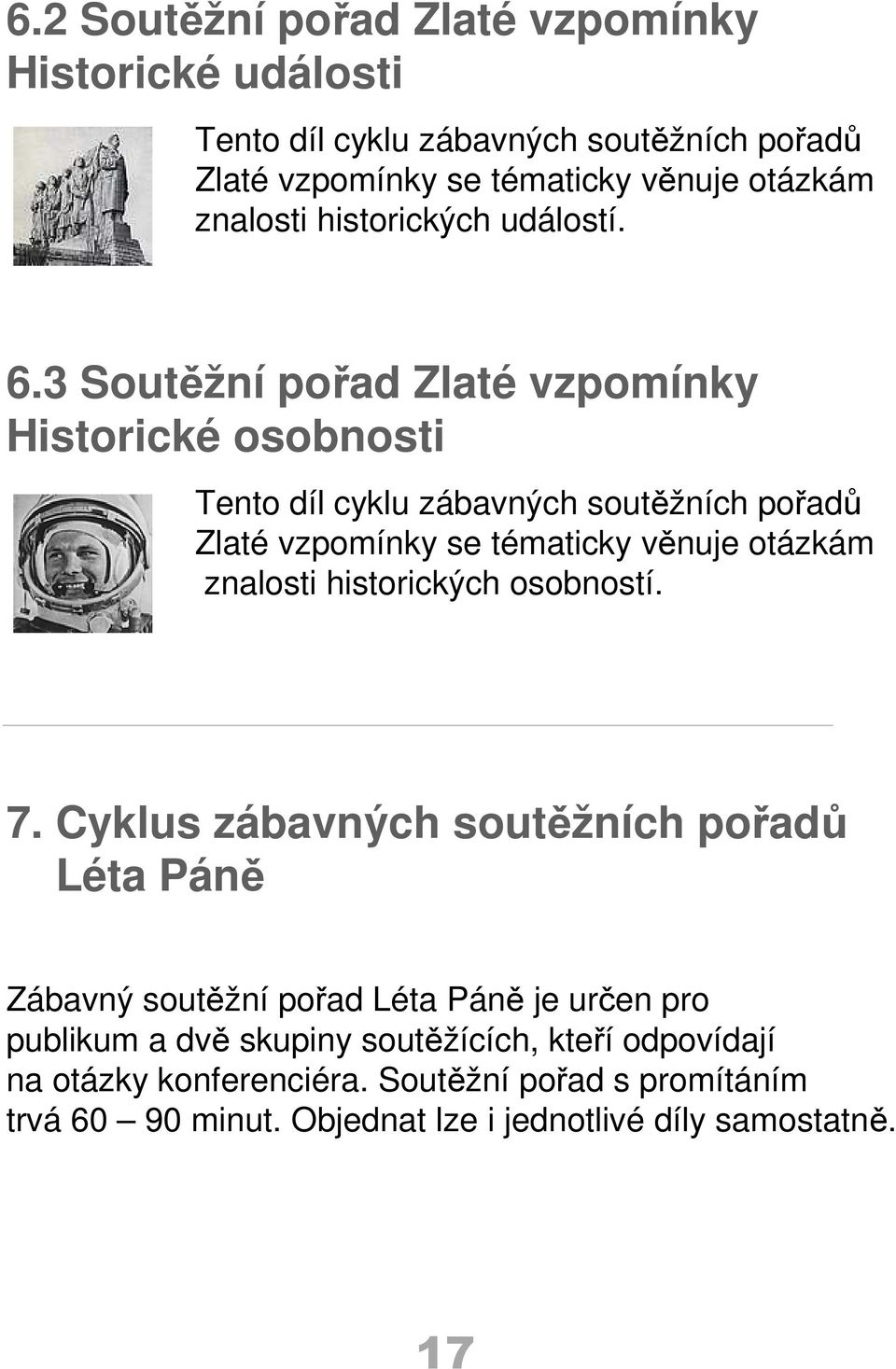 6.2 Soutěžní pořad Zlaté vzpomínky Historické události

Tento díl cyklu zábavných soutěžních pořadů Zlaté vzpomínky se tématicky věnuje otázkám znalosti historických událostí.

6.3 Soutěžní pořad Zlaté vzpomínky Historické osobnosti

Tento díl cyklu zábavných soutěžních pořadů Zlaté vzpomínky se tématicky věnuje otázkám znalosti historických osobností.

7. Cyklus zábavných soutěžních pořadů Léta Páně

Zábavný soutěžní pořad Léta Páně je určen pro publikum a dvě skupiny soutěžících, kteří odpovídají na otázky konferenciéra. Soutěžní pořad s promítáním trvá 60 – 90 minut. Objednat lze i jednotlivé díly samostatně.

17